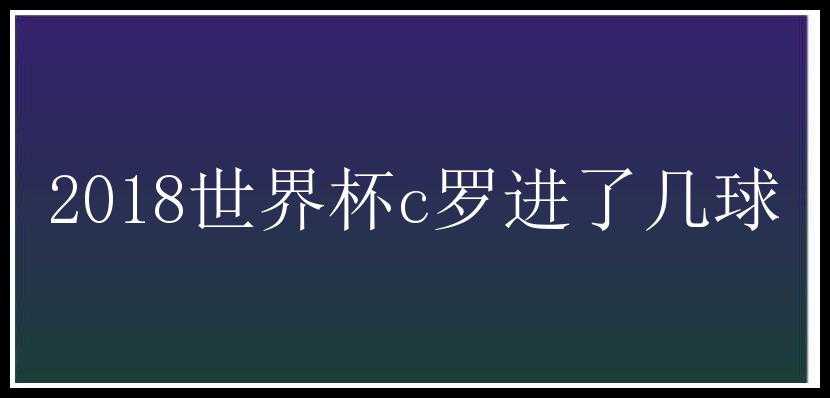 2018世界杯c罗进了几球